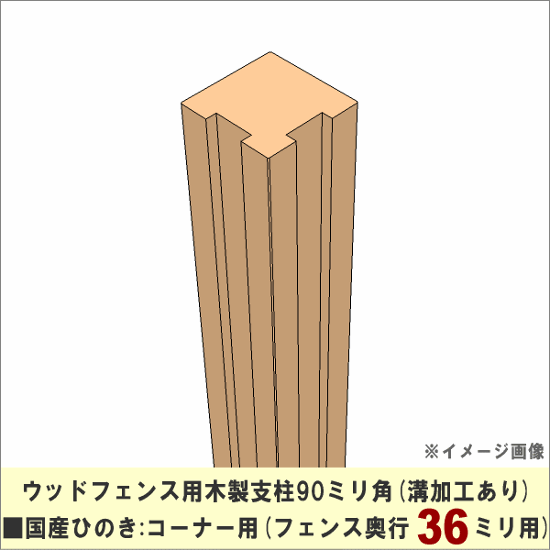 ※イメージ画像

ウッドフェンス用木製支柱90ミリ角(溝加工あり)
■国産ひのき:コーナー用(フェンス奥行 36ミリ用)